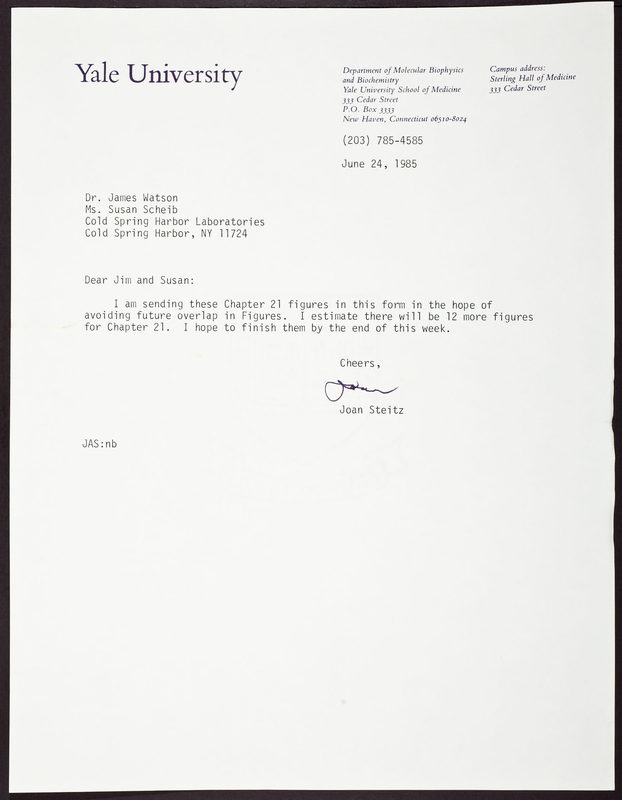 Yale University

Department of Molecular Biophysics
and Biochemistry
Yale University School of Medicine
333 Cedar Street
P.O. Box 3333
New Haven, Connecticut 06510-8024

Campus address:
Sterling Hall of Medicine
333 Cedar Street

(203) 785-4585

June 24, 1985

Dr. James Watson
Ms. Susan Scheib
Cold Spring Harbor Laboratories
Cold Spring Harbor, NY 11724

Dear Jim and Susan:

I am sending these Chapter 21 figures in this form in the hope of avoiding future overlap in Figures. I estimate there will be 12 more figures for Chapter 21. I hope to finish them by the end of this week.

Cheers,

Joan

Joan Steitz

JAS:nb